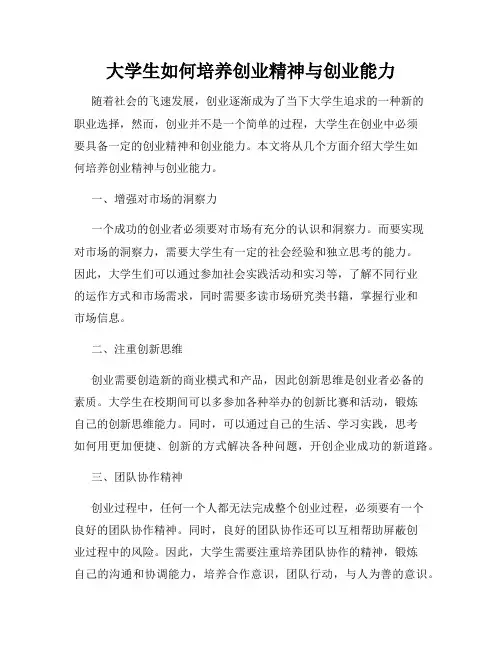 大学生如何培养创业精神与创业能力

随着社会的飞速发展，创业逐渐成为了当下大学生追求的一种新的职业选择，然而，创业并不是一个简单的过程，大学生在创业中必须要具备一定的创业精神和创业能力。本文将从几个方面介绍大学生如何培养创业精神与创业能力。

一、增强对市场的洞察力

一个成功的创业者必须要对市场有充分的认识和洞察力。而要实现对市场的洞察力，需要大学生有一定的社会经验和独立思考的能力。因此，大学生们可以通过参加社会实践活动和实习等，了解不同行业的运作方式和市场需求，同时需要多读市场研究类书籍，掌握行业和市场信息。

二、注重创新思维

创业需要创造新的商业模式和产品，因此创新思维是创业者必备的素质。大学生在校期间可以多参加各种举办的创新比赛和活动，锻炼自己的创新思维能力。同时，可以通过自己的生活、学习实践，思考如何用更加便捷、创新的方式解决各种问题，开创企业成功的新道路。

三、团队协作精神

创业过程中，任何一个人都无法完成整个创业过程，必须要有一个良好的团队协作精神。同时，良好的团队协作还可以互相帮助屏蔽创业过程中的风险。因此，大学生需要注重培养团队协作的精神，锻炼自己的沟通和协调能力，培养合作意识，团队行动，与人为善的意识。